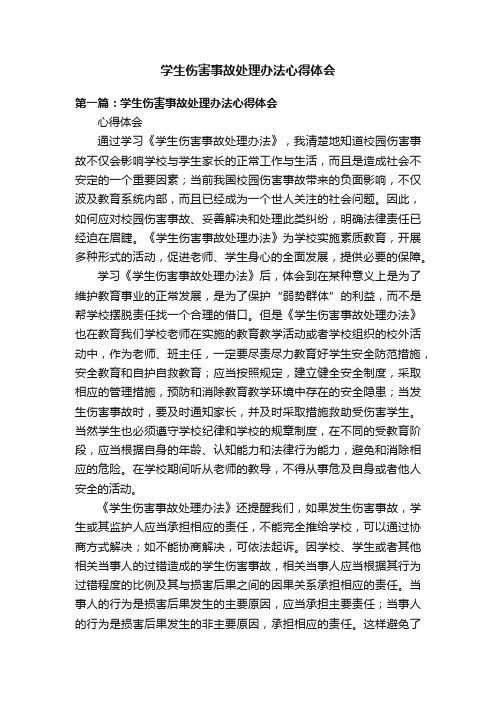 学生伤害事故处理办法心得体会

第一篇：学生伤害事故处理办法心得体会

心得体会

通过学习《学生伤害事故处理办法》，我清楚地知道校园伤害事故不仅会影响学校与学生家长的正常工作与生活，而且是造成社会不安定的一个重要因素；当前我国校园伤害事故带来的负面影响，不仅波及教育系统内部，而且已经成为一个世人关注的社会问题。因此，如何应对校园伤害事故、妥善解决和处理此类纠纷，明确法律责任已经迫在眉睫。《学生伤害事故处理办法》为学校实施素质教育，开展多种形式的活动，促进老师、学生身心的全面发展，提供必要的保障。

学习《学生伤害事故处理办法》后，体会到在某种意义上是为了维护教育事业的正常发展，是为了保护“弱势群体”的利益，而不是帮学校摆脱责任找一个合理的借口。但是《学生伤害事故处理办法》也在教育我们学校老师在实施的教育教学活动或者学校组织的校外活动中，作为老师、班主任，一定要尽责尽力教育好学生安全防范措施，安全教育和自护自救教育；应当按照规定，建立健全安全制度，采取相应的管理措施，预防和消除教育教学环境中存在的安全隐患；当发生伤害事故时，要及时通知家长，并及时采取措施救助受伤害学生。当然学生也必须遵守学校纪律和学校的规章制度，在不同的受教育阶段，应当根据自身的年龄、认知能力和法律行为能力，避免和消除相应的危险。在学校期间听从老师的教导，不得从事危及自身或者他人安全的活动。

《学生伤害事故处理办法》还提醒我们，如果发生伤害事故，学生或其监护人应当承担相应的责任，不能完全推给学校，可以通过协商方式解决；如不能协商解决，可依法起诉。因学校、学生或者其他相关当事人的过错造成的学生伤害事故，相关当事人应当根据其行为过错程度的比例及其与损害后果之间的因果关系承担相应的责任。当事人的行为是损害后果发生的主要原因，应当承担主要责任；当事人的行为是损害后果发生的非主要原因，承担相应的责任。这样避免了